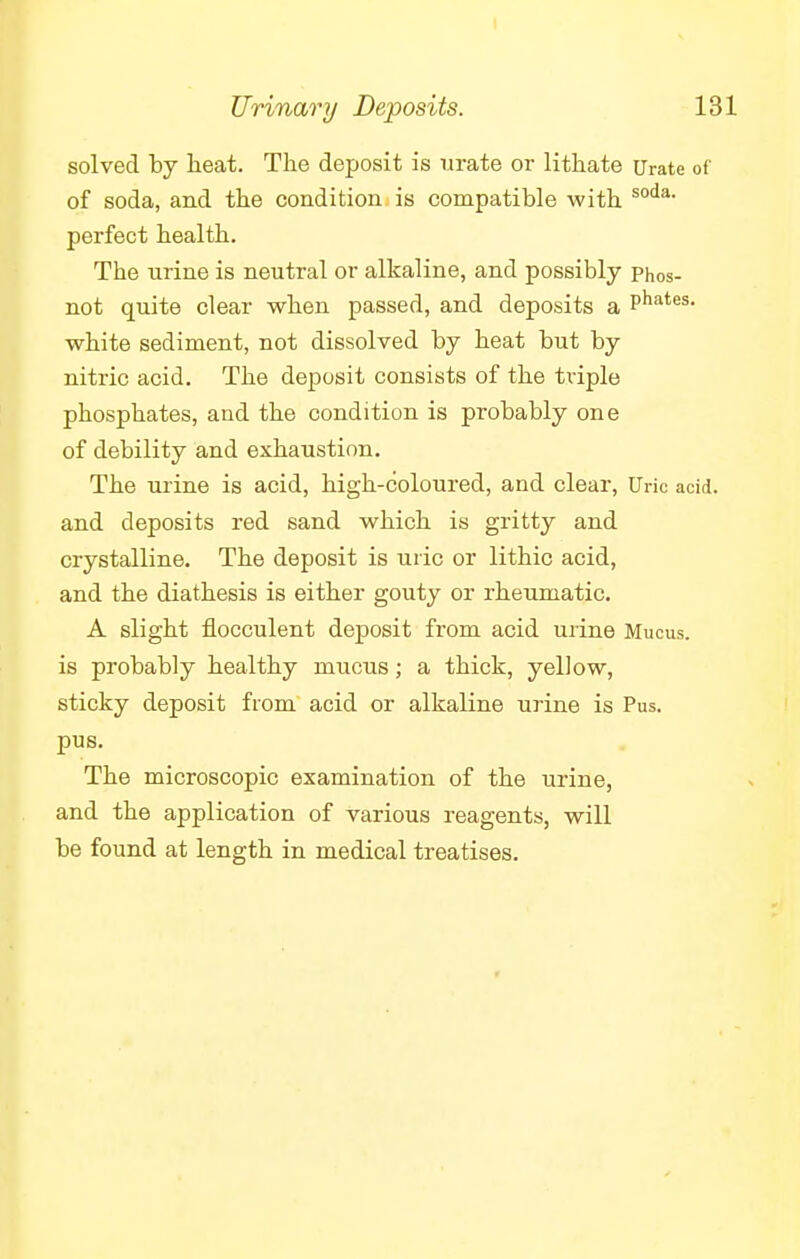 Urinary Deposits. 131

solved by heat. The deposit is urate or lithate of soda, and the condition is compatible with perfect health.

Urate of soda.

The urine is neutral or alkaline, and possibly not quite clear when passed, and deposits a white sediment, not dissolved by heat but by nitric acid. The deposit consists of the triple phosphates, and the condition is probably one of debility and exhaustion.

Phosphates.

The urine is acid, high-coloured, and clear, and deposits red sand which is gritty and crystalline. The deposit is uric or lithic acid, and the diathesis is either gouty or rheumatic.

Uric acid.

A slight flocculent deposit from acid urine is probably healthy mucus; a thick, yellow, sticky deposit from acid or alkaline urine is pus.

Mucus.

Pus.

The microscopic examination of the urine, and the application of various reagents, will be found at length in medical treatises.